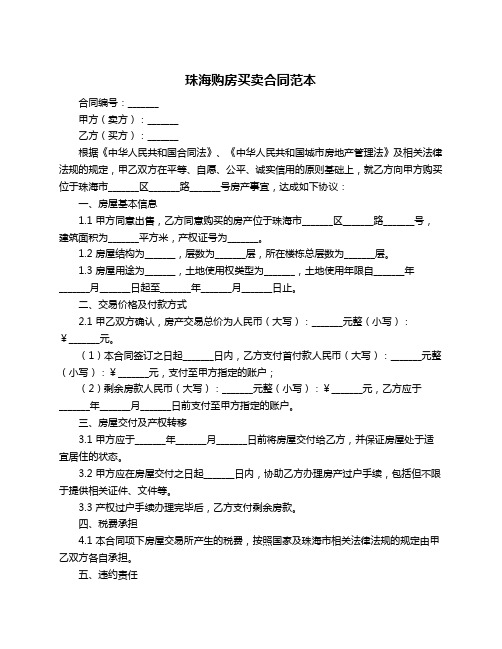 珠海购房买卖合同范本

合同编号：______

甲方（卖方）：______

乙方（买方）：______

根据《中华人民共和国合同法》、《中华人民共和国城市房地产管理法》及相关法律法规的规定，甲乙双方在平等、自愿、公平、诚实信用的原则基础上，就乙方向甲方购买位于珠海市______区______路______号房产事宜，达成如下协议：

一、房屋基本信息

1.1 甲方同意出售，乙方同意购买的房产位于珠海市______区______路______号，建筑面积为______平方米，产权证号为______。

1.2 房屋结构为______，层数为______层，所在楼栋总层数为______层。

1.3 房屋用途为______，土地使用权类型为______，土地使用年限自______年______月______日起至______年______月______日止。

二、交易价格及付款方式

2.1 甲乙双方确认，房产交易总价为人民币（大写）：______元整（小写）：￥______元。

（1）本合同签订之日起______日内，乙方支付首付款人民币（大写）：______元整（小写）：￥______元，支付至甲方指定的账户；

（2）剩余房款人民币（大写）：______元整（小写）：￥______元，乙方应于______年______月______日前支付至甲方指定的账户。

三、房屋交付及产权转移

3.1 甲方应于______年______月______日前将房屋交付给乙方，并保证房屋处于适宜居住的状态。

3.2 甲方应在房屋交付之日起______日内，协助乙方办理房产过户手续，包括但不限于提供相关证件、文件等。

3.3 产权过户手续办理完毕后，乙方支付剩余房款。

四、税费承担

4.1 本合同项下房屋交易所产生的税费，按照国家及珠海市相关法律法规的规定由甲乙双方各自承担。

五、违约责任